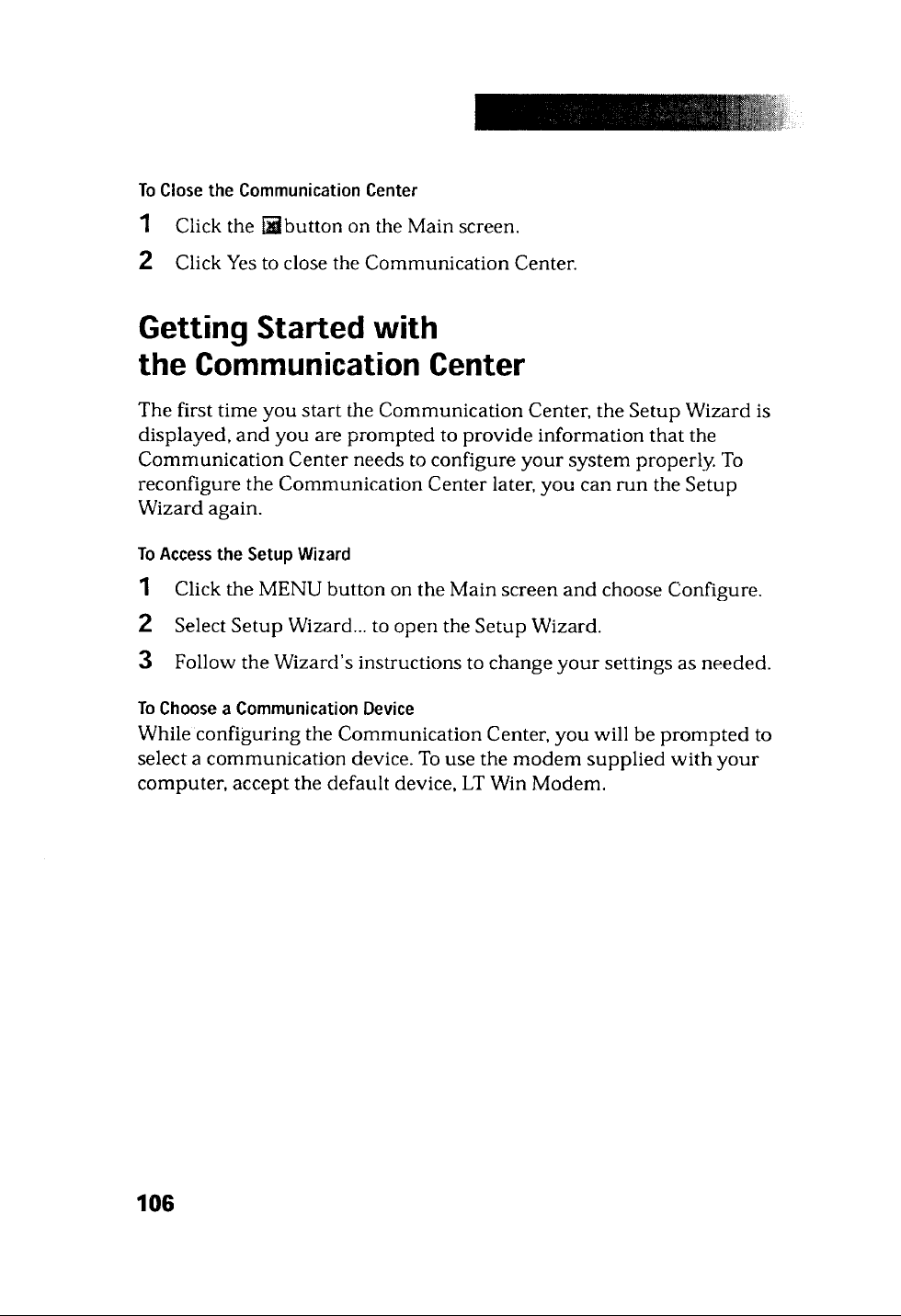 To Close the Communication Center

1 Click the button on the Main screen.

2 Click Yes to close the Communication Center.

Getting Started with the Communication Center

The first time you start the Communication Center, the Setup Wizard is displayed, and you are prompted to provide information that the Communication Center needs to configure your system properly. To reconfigure the Communication Center later, you can run the Setup Wizard again.

To Access the Setup Wizard

1 Click the MENU button on the Main screen and choose Configure.

2 Select Setup Wizard... to open the Setup Wizard.

3 Follow the Wizard's instructions to change your settings as needed.

To Choose a Communication Device

While configuring the Communication Center, you will be prompted to select a communication device. To use the modem supplied with your computer, accept the default device, LT Win Modem.

106